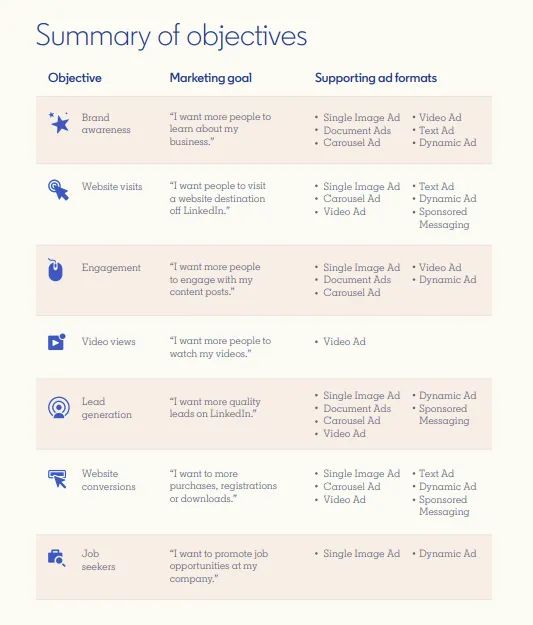 Summary of objectives

| Objective | Marketing goal | Supporting ad formats |
|---|---|---|
| Brand awareness | "I want more people to learn about my business." | • Single Image Ad • Document Ads • Carousel Ad • Video Ad • Text Ad • Dynamic Ad |
| Website visits | "I want people to visit a website destination off LinkedIn." | • Single Image Ad • Carousel Ad • Video Ad • Text Ad • Dynamic Ad • Sponsored Messaging |
| Engagement | "I want more people to engage with my content posts." | • Single Image Ad • Document Ads • Carousel Ad • Video Ad • Dynamic Ad |
| Video views | "I want more people to watch my videos." | • Video Ad |
| Lead generation | "I want more quality leads on LinkedIn." | • Single Image Ad • Document Ads • Carousel Ad • Video Ad • Dynamic Ad • Sponsored Messaging |
| Website conversions | "I want to more purchases, registrations or downloads." | • Single Image Ad • Carousel Ad • Video Ad • Text Ad • Dynamic Ad • Sponsored Messaging |
| Job seekers | "I want to promote job opportunities at my company." | • Single Image Ad • Dynamic Ad |